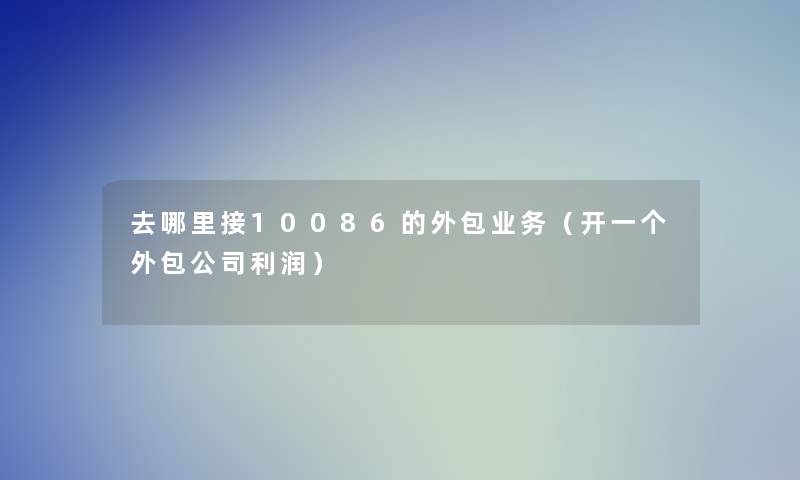 去哪里接10086的外包业务（开一个外包公司利润）